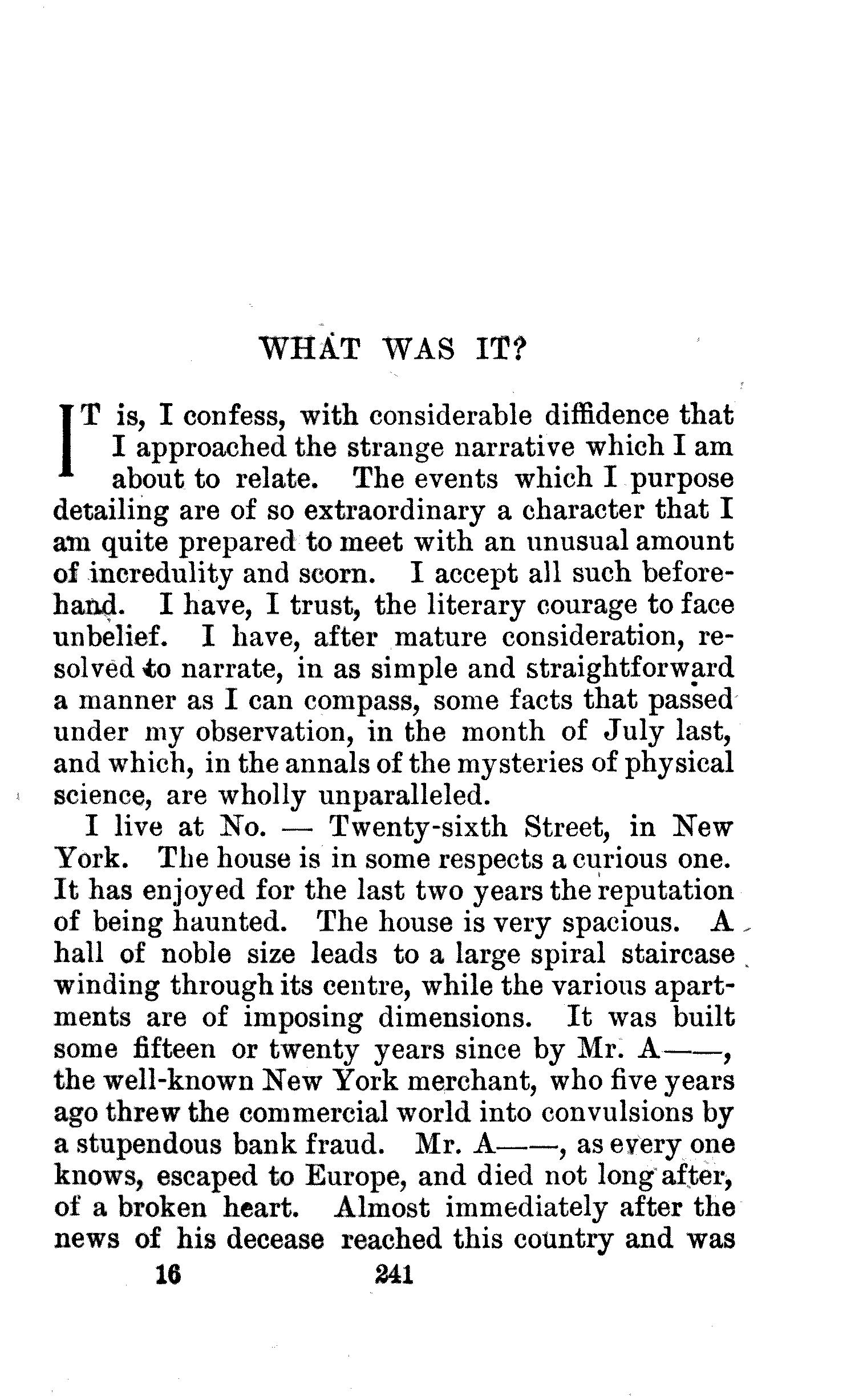 WHAT WAS IT?

IT is, I confess, with considerable diffidence that I approached the strange narrative which I am about to relate. The events which I purpose detailing are of so extraordinary a character that I am quite prepared to meet with an unusual amount of incredulity and scorn. I accept all such beforehand. I have, I trust, the literary courage to face unbelief. I have, after mature consideration, resolved to narrate, in as simple and straightforward a manner as I can compass, some facts that passed under my observation, in the month of July last, and which, in the annals of the mysteries of physical science, are wholly unparalleled.

I live at No. — Twenty-sixth Street, in New York. The house is in some respects a curious one. It has enjoyed for the last two years the reputation of being haunted. The house is very spacious. A hall of noble size leads to a large spiral staircase winding through its centre, while the various apartments are of imposing dimensions. It was built some fifteen or twenty years since by Mr. A——, the well-known New York merchant, who five years ago threw the commercial world into convulsions by a stupendous bank fraud. Mr. A——, as every one knows, escaped to Europe, and died not long after, of a broken heart. Almost immediately after the news of his decease reached this country and was

16 241